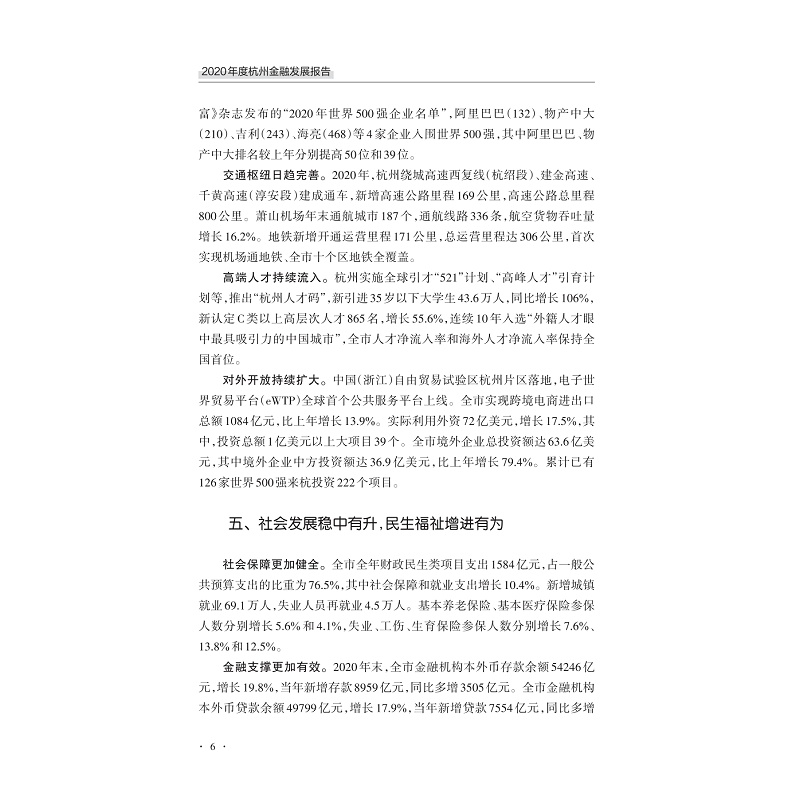 2020年度杭州金融发展报告

富》杂志发布的“2020年世界500强企业名单”，阿里巴巴（132）、物产中大（210）、吉利（243）、海亮（468）等4家企业入围世界500强，其中阿里巴巴、物产中大排名较上年分别提高50位和39位。

交通枢纽日趋完善。2020年，杭州绕城高速西复线（杭绍段）、建金高速、千黄高速（淳安段）建成通车，新增高速公路里程169公里，高速公路总里程800公里。萧山机场年末通航城市187个，通航线路336条，航空货物吞吐量增长16.2%。地铁新增开通运营里程171公里，总运营里程达306公里，首次实现机场通地铁、全市十个区地铁全覆盖。

高端人才持续流入。杭州实施全球引才“521”计划、“高峰人才”引育计划等，推出“杭州人才码”，新引进35岁以下大学生43.6万人，同比增长106%，新认定C类以上高层次人才865名，增长55.6%，连续10年入选“外籍人才眼中最具吸引力的中国城市”，全市人才净流入率和海外人才净流入率保持全国首位。

对外开放持续扩大。中国（浙江）自由贸易试验区杭州片区落地，电子世界贸易平台（eWTP）全球首个公共服务平台上线。全市实现跨境电商进出口总额1084亿元，比上年增长13.9%。实际利用外资72亿美元，增长17.5%，其中，投资总额1亿美元以上大项目39个。全市境外企业总投资额达63.6亿美元，其中境外企业中方投资额达36.9亿美元，比上年增长79.4%。累计已有126家世界500强来杭投资222个项目。

五、社会发展稳中有升，民生福祉增进有为

社会保障更加健全。全市全年财政民生类项目支出1584亿元，占一般公共预算支出的比重为76.5%，其中社会保障和就业支出增长10.4%。新增城镇就业69.1万人，失业人员再就业4.5万人。基本养老保险、基本医疗保险参保人数分别增长5.6%和4.1%，失业、工伤、生育保险参保人数分别增长7.6%、13.8%和12.5%。

金融支撑更加有效。2020年末，全市金融机构本外币存款余额54246亿元，增长19.8%，当年新增存款8959亿元，同比多增3505亿元。全市金融机构本外币贷款余额49799亿元，增长17.9%，当年新增贷款7554亿元，同比多增

· 6 ·